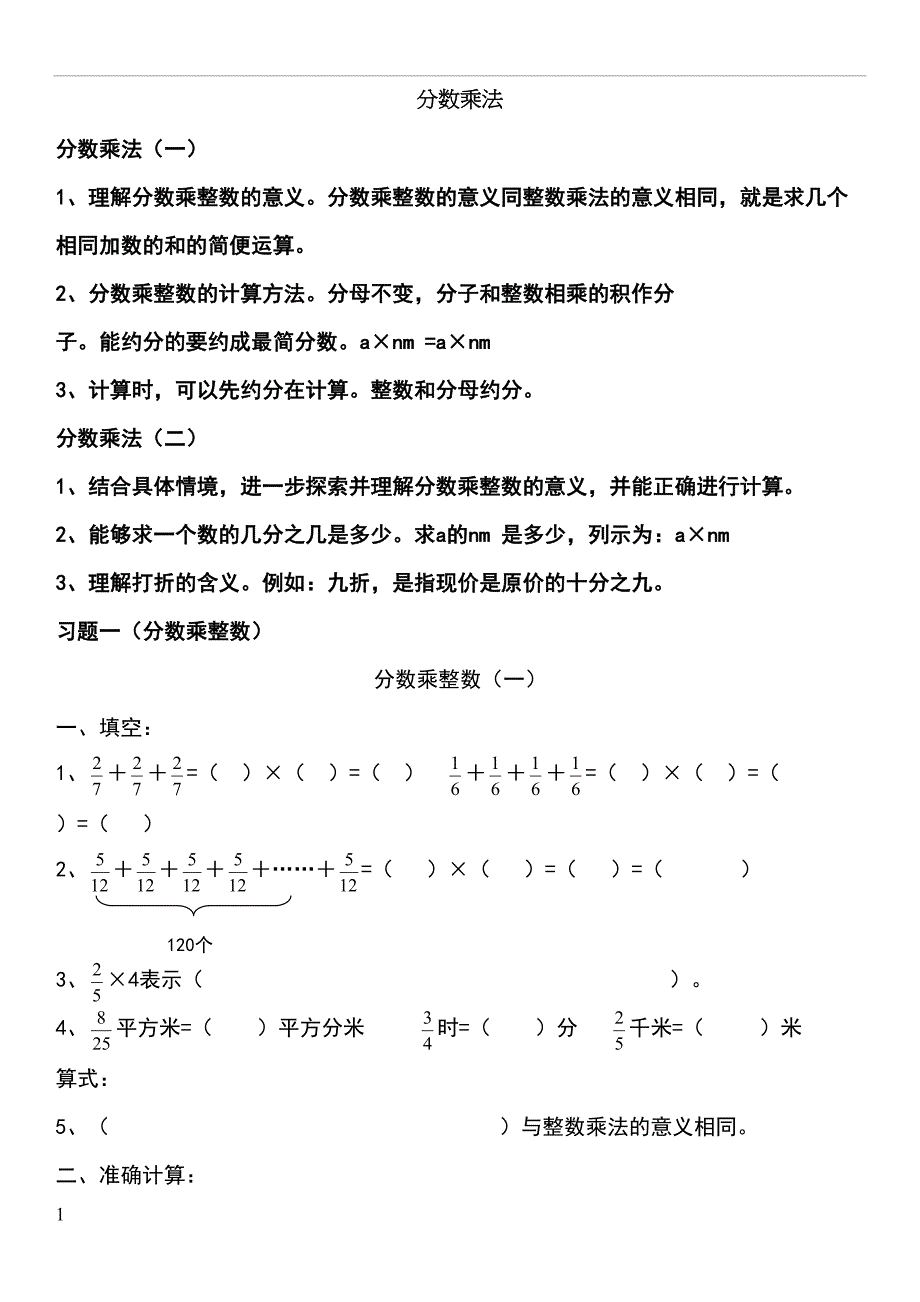 分数乘法

分数乘法（一）

1、理解分数乘整数的意义。分数乘整数的意义同整数乘法的意义相同，就是求几个相同加数的和的简便运算。

2、分数乘整数的计算方法。分母不变，分子和整数相乘的积作分子。能约分的要约成最简分数。a×nm =a×nm

3、计算时，可以先约分在计算。整数和分母约分。

分数乘法（二）

1、结合具体情境，进一步探索并理解分数乘整数的意义，并能正确进行计算。

2、能够求一个数的几分之几是多少。求a的nm 是多少，列示为：a×nm

3、理解打折的含义。例如：九折，是指现价是原价的十分之九。

习题一（分数乘整数）

分数乘整数（一）

一、填空：

1、$\frac{2}{7}+\frac{2}{7}+\frac{2}{7}$=（ ）×（ ）=（ ） $\frac{1}{6}+\frac{1}{6}+\frac{1}{6}+\frac{1}{6}$=（ ）×（ ）=（ ）=（ ）

2、$\frac{5}{12}+\frac{5}{12}+\frac{5}{12}+\frac{5}{12}+\cdots\cdots+\frac{5}{12}$=（ ）×（ ）=（ ）=（ ）

120个

3、$\frac{2}{5}$×4表示（ ）。

4、$\frac{8}{25}$平方米=（ ）平方分米 $\frac{3}{4}$时=（ ）分 $\frac{2}{5}$千米=（ ）米

算式：

5、（ ）与整数乘法的意义相同。

二、准确计算：

1